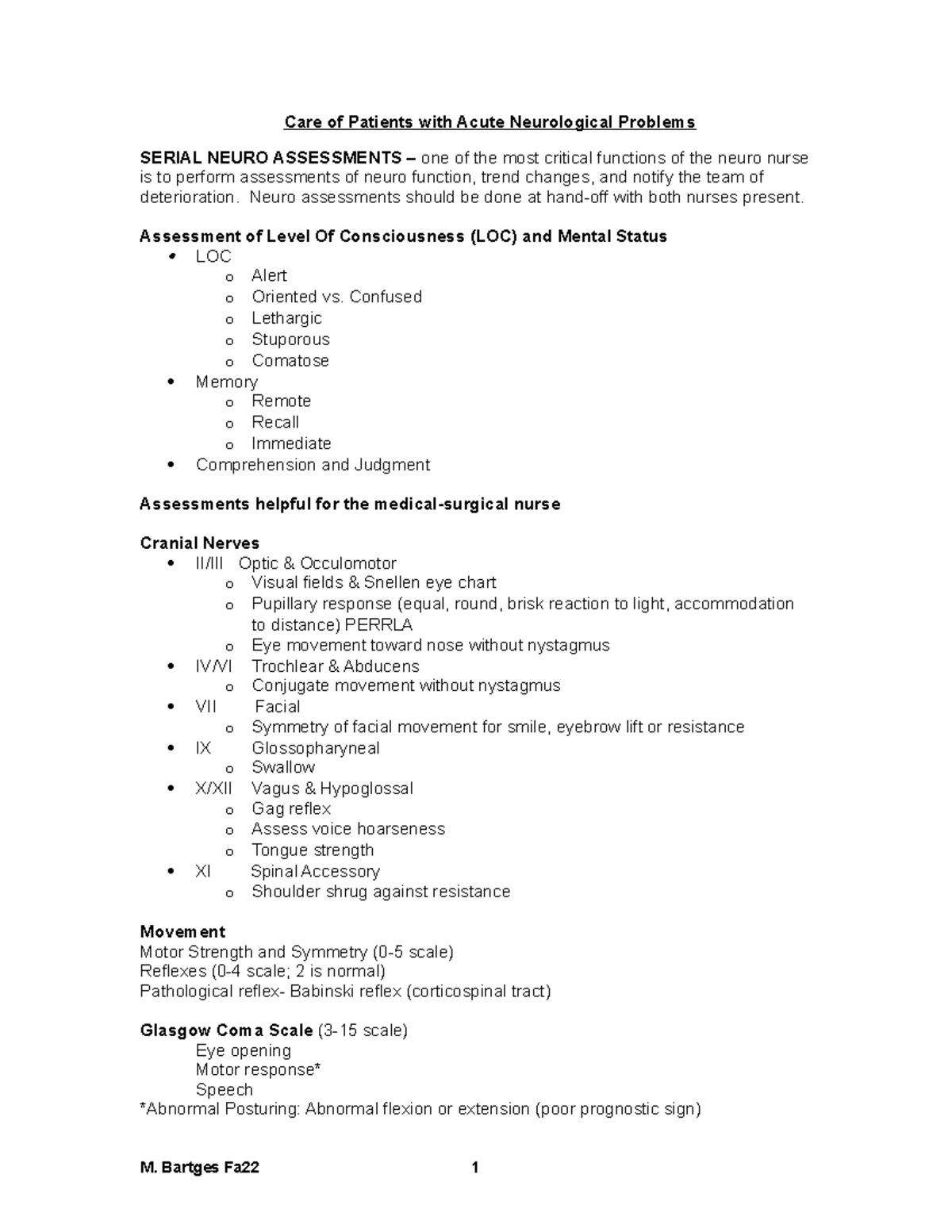 Care of Patients with Acute Neurological Problems

SERIAL NEURO ASSESSMENTS – one of the most critical functions of the neuro nurse is to perform assessments of neuro function, trend changes, and notify the team of deterioration. Neuro assessments should be done at hand-off with both nurses present.

Assessment of Level Of Consciousness (LOC) and Mental Status
• LOC
  o Alert
  o Oriented vs. Confused
  o Lethargic
  o Stuporous
  o Comatose
• Memory
  o Remote
  o Recall
  o Immediate
• Comprehension and Judgment

Assessments helpful for the medical-surgical nurse

Cranial Nerves
• II/III Optic & Occulomotor
  o Visual fields & Snellen eye chart
  o Pupillary response (equal, round, brisk reaction to light, accommodation to distance) PERRLA
  o Eye movement toward nose without nystagmus
• IV/VI Trochlear & Abducens
  o Conjugate movement without nystagmus
• VII Facial
  o Symmetry of facial movement for smile, eyebrow lift or resistance
• IX Glossopharyneal
  o Swallow
• X/XII Vagus & Hypoglossal
  o Gag reflex
  o Assess voice hoarseness
  o Tongue strength
• XI Spinal Accessory
  o Shoulder shrug against resistance

Movement
Motor Strength and Symmetry (0-5 scale)
Reflexes (0-4 scale; 2 is normal)
Pathological reflex- Babinski reflex (corticospinal tract)

Glasgow Coma Scale (3-15 scale)
Eye opening
Motor response*
Speech
*Abnormal Posturing: Abnormal flexion or extension (poor prognostic sign)

M. Bartges Fa22 1